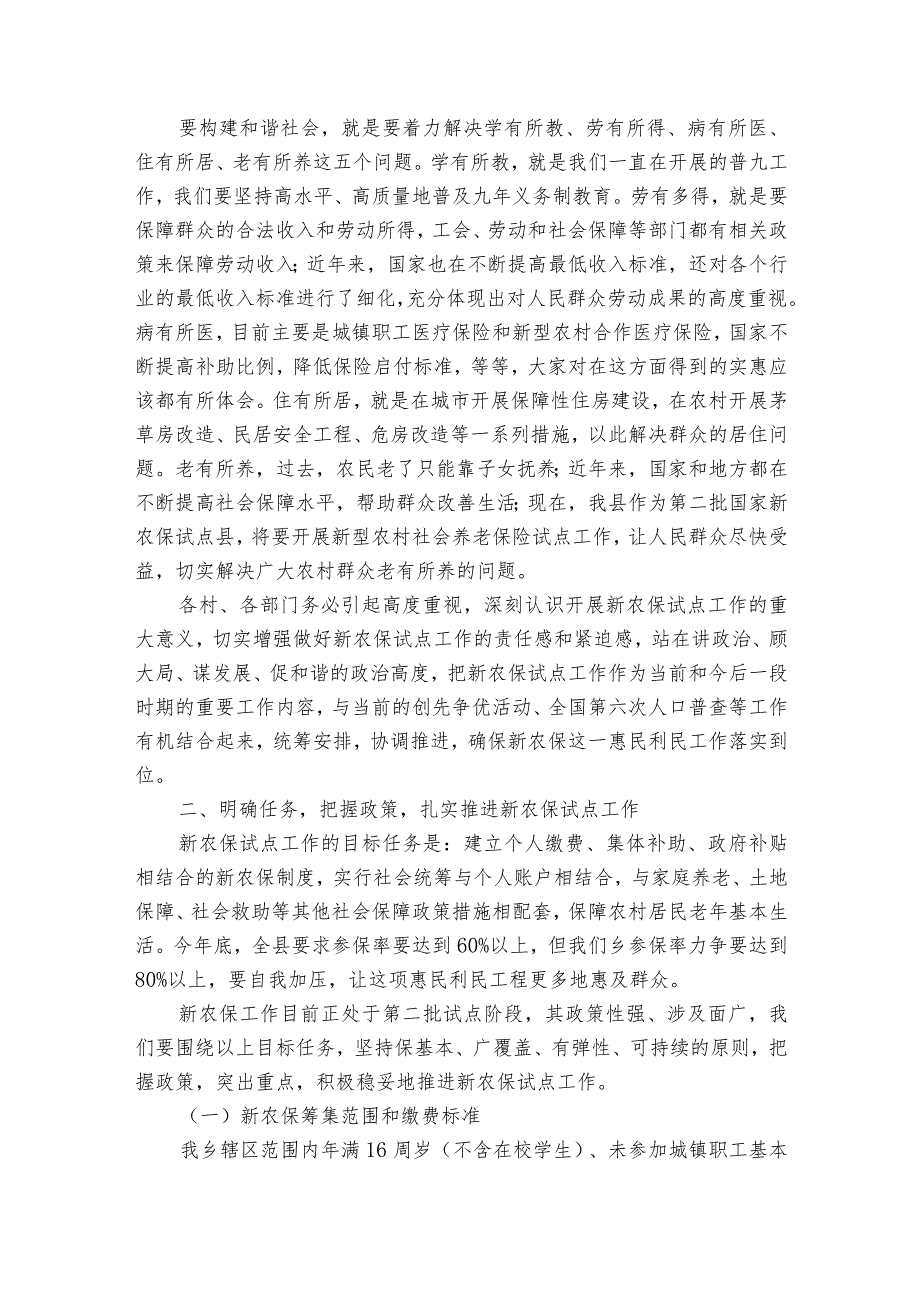 要构建和谐社会，就是要着力解决学有所教、劳有所得、病有所医、住有所居、老有所养这五个问题。学有所教，就是我们一直在开展的普九工作，我们要坚持高水平、高质量地普及九年义务制教育。劳有多得，就是要保障群众的合法收入和劳动所得，工会、劳动和社会保障等部门都有相关政策来保障劳动收入；近年来，国家也在不断提高最低收入标准，还对各个行业的最低收入标准进行了细化，充分体现出对人民群众劳动成果的高度重视。病有所医，目前主要是城镇职工医疗保险和新型农村合作医疗保险，国家不断提高补助比例，降低保险启付标准，等等，大家对在这方面得到的实惠应该都有所体会。住有所居，就是在城市开展保障性住房建设，在农村开展茅草房改造、民居安全工程、危房改造等一系列措施，以此解决群众的居住问题。老有所养，过去，农民老了只能靠子女抚养；近年来，国家和地方都在不断提高社会保障水平，帮助群众改善生活；现在，我县作为第二批国家新农保试点县，将要开展新型农村社会养老保险试点工作，让人民群众尽快受益，切实解决广大农村群众老有所养的问题。

各村、各部门务必引起高度重视，深刻认识开展新农保试点工作的重大意义，切实增强做好新农保试点工作的责任感和紧迫感，站在讲政治、顾大局、谋发展、促和谐的政治高度，把新农保试点工作作为当前和今后一段时期的重要工作内容，与当前的创先争优活动、全国第六次人口普查等工作有机结合起来，统筹安排，协调推进，确保新农保这一惠民利民工作落实到位。

二、明确任务，把握政策，扎实推进新农保试点工作

新农保试点工作的目标任务是：建立个人缴费、集体补助、政府补贴相结合的新农保制度，实行社会统筹与个人账户相结合，与家庭养老、土地保障、社会救助等其他社会保障政策措施相配套，保障农村居民老年基本生活。今年底，全县要求参保率要达到60%以上，但我们乡参保率力争要达到80%以上，要自我加压，让这项惠民利民工程更多地惠及群众。

新农保工作目前正处于第二批试点阶段，其政策性强、涉及面广，我们要围绕以上目标任务，坚持保基本、广覆盖、有弹性、可持续的原则，把握政策，突出重点，积极稳妥地推进新农保试点工作。

（一）新农保筹集范围和缴费标准

我乡辖区范围内年满16周岁（不含在校学生）、未参加城镇职工基本